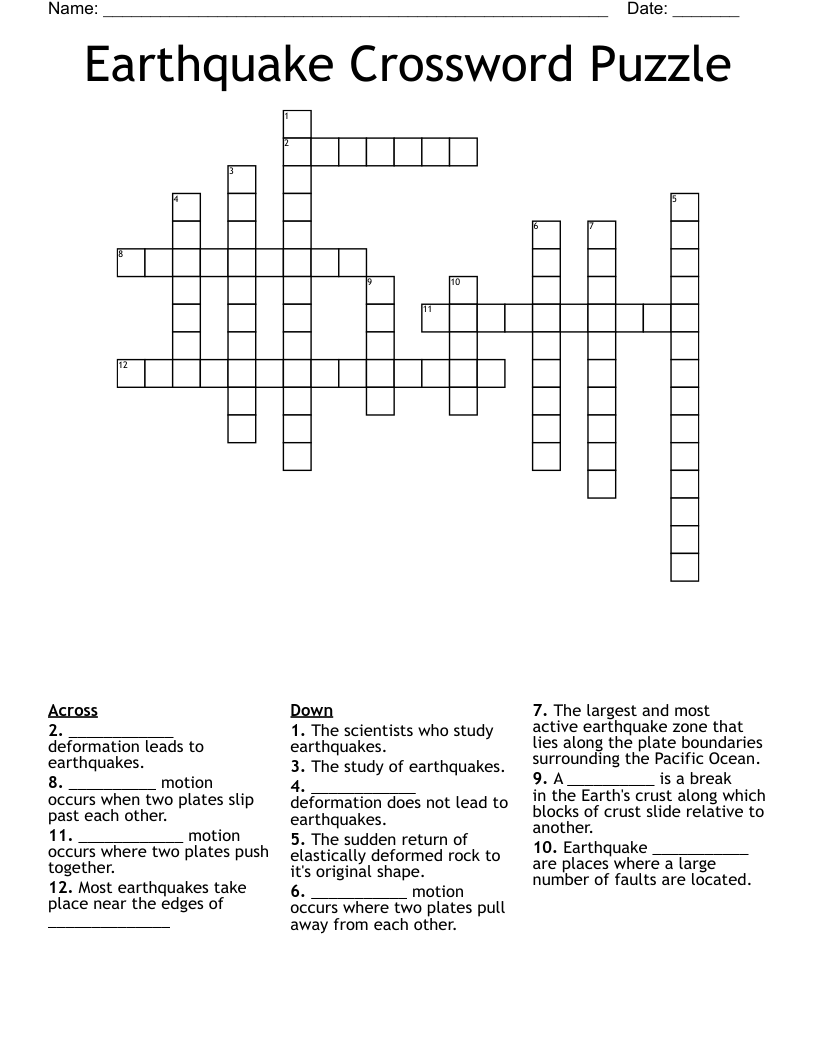 Name: ____ Date: ____

Earthquake Crossword Puzzle

1
2
3
4
5
6
7
8
9
10
11
12

Across
2. ____ deformation leads to earthquakes.
8. ____ motion occurs when two plates slip past each other.
11. ____ motion occurs where two plates push together.
12. Most earthquakes take place near the edges of ____

Down
1. The scientists who study earthquakes.
3. The study of earthquakes.
4. ____ deformation does not lead to earthquakes.
5. The sudden return of elastically deformed rock to it's original shape.
6. ____ motion occurs where two plates pull away from each other.
7. The largest and most active earthquake zone that lies along the plate boundaries surrounding the Pacific Ocean.
9. A ____ is a break in the Earth's crust along which blocks of crust slide relative to another.
10. Earthquake ____ are places where a large number of faults are located.